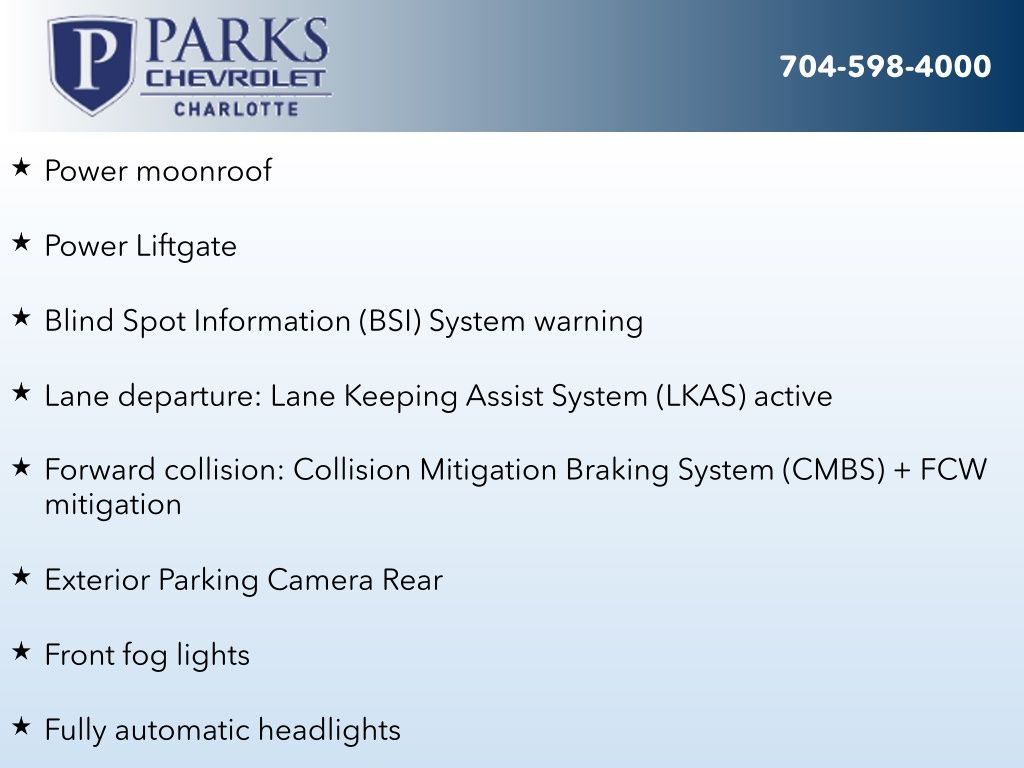 P PARKS CHEVROLET CHARLOTTE

704-598-4000

★ Power moonroof

★ Power Liftgate

★ Blind Spot Information (BSI) System warning

★ Lane departure: Lane Keeping Assist System (LKAS) active

★ Forward collision: Collision Mitigation Braking System (CMBS) + FCW mitigation

★ Exterior Parking Camera Rear

★ Front fog lights

★ Fully automatic headlights